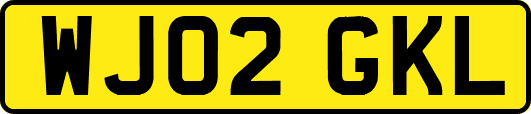 WJ02 GKL